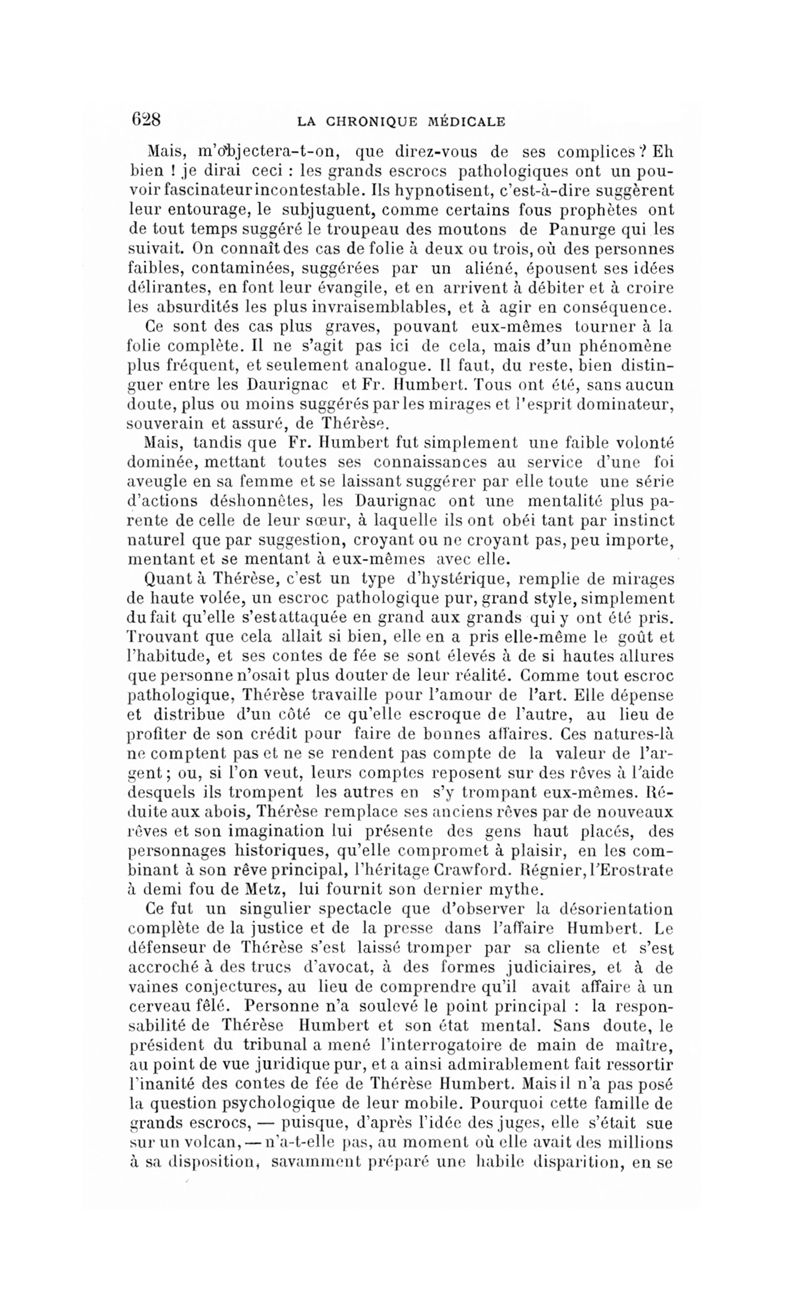 628 LA CHRONIQUE MÉDICALE

Mais, m'objectera-t-on, que direz-vous de ses complices ? Eh bien ! je dirai ceci : les grands escrocs pathologiques ont un pouvoir fascinateur incontestable. Ils hypnotisent, c'est-à-dire suggèrent leur entourage, le subjuguent, comme certains fous prophètes ont de tout temps suggéré le troupeau des moutons de Panurge qui les suivait. On connaît des cas de folie à deux ou trois, où des personnes faibles, contaminées, suggérées par un aliéné, épousent ses idées délirantes, en font leur évangile, et en arrivent à débiter et à croire les absurdités les plus invraisemblables, et à agir en conséquence.

Ce sont des cas plus graves, pouvant eux-mêmes tourner à la folie complète. Il ne s'agit pas ici de cela, mais d'un phénomène plus fréquent, et seulement analogue. Il faut, du reste, bien distinguer entre les Daurignac et Fr. Humbert. Tous ont été, sans aucun doute, plus ou moins suggérés par les mirages et l'esprit dominateur, souverain et assuré, de Thérèse.

Mais, tandis que Fr. Humbert fut simplement une faible volonté dominée, mettant toutes ses connaissances au service d'une foi aveugle en sa femme et se laissant suggérer par elle toute une série d'actions déshonnêtes, les Daurignac ont une mentalité plus parente de celle de leur sœur, à laquelle ils ont obéi tant par instinct naturel que par suggestion, croyant ou ne croyant pas, peu importe, mentant et se mentant à eux-mêmes avec elle.

Quant à Thérèse, c'est un type d'hystérique, remplie de mirages de haute volée, un escroc pathologique pur, grand style, simplement du fait qu'elle s'est attaquée en grand aux grands qui y ont été pris. Trouvant que cela allait si bien, elle en a pris elle-même le goût et l'habitude, et ses contes de fée se sont élevés à de si hautes allures que personne n'osait plus douter de leur réalité. Comme tout escroc pathologique, Thérèse travaille pour l'amour de l'art. Elle dépense et distribue d'un côté ce qu'elle escroque de l'autre, au lieu de profiter de son crédit pour faire de bonnes affaires. Ces natures-là ne comptent pas et ne se rendent pas compte de la valeur de l'argent ; ou, si l'on veut, leurs comptes reposent sur des rêves à l'aide desquels ils trompent les autres en s'y trompant eux-mêmes. Réduite aux abois, Thérèse remplace ses anciens rêves par de nouveaux rêves et son imagination lui présente des gens haut placés, des personnages historiques, qu'elle compromet à plaisir, en les combinant à son rêve principal, l'héritage Crawford. Régnier, l'Erostrate à demi fou de Metz, lui fournit son dernier mythe.

Ce fut un singulier spectacle que d'observer la désorientation complète de la justice et de la presse dans l'affaire Humbert. Le défenseur de Thérèse s'est laissé tromper par sa cliente et s'est accroché à des trucs d'avocat, à des formes judiciaires, et à de vaines conjectures, au lieu de comprendre qu'il avait affaire à un cerveau fêlé. Personne n'a soulevé le point principal : la responsabilité de Thérèse Humbert et son état mental. Sans doute, le président du tribunal a mené l'interrogatoire de main de maître, au point de vue juridique pur, et a ainsi admirablement fait ressortir l'inanité des contes de fée de Thérèse Humbert. Mais il n'a pas posé la question psychologique de leur mobile. Pourquoi cette famille de grands escrocs, — puisque, d'après l'idée des juges, elle s'était sue sur un volcan, — n'a-t-elle pas, au moment où elle avait des millions à sa disposition, savamment préparé une habile disparition, en se